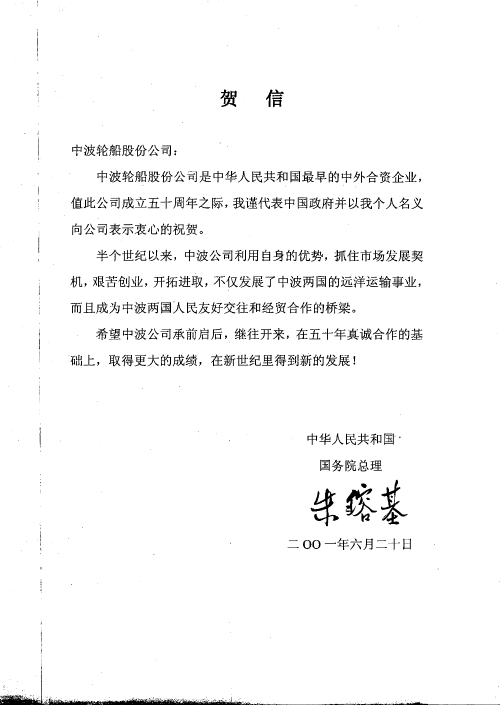 贺 信

中波轮船股份公司：

中波轮船股份公司是中华人民共和国最早的中外合资企业，值此公司成立五十周年之际，我谨代表中国政府并以我个人名义向公司表示衷心的祝贺。

半个世纪以来，中波公司利用自身的优势，抓住市场发展契机，艰苦创业，开拓进取，不仅发展了中波两国的远洋运输事业，而且成为中波两国人民友好交往和经贸合作的桥梁。

希望中波公司承前启后，继往开来，在五十年真诚合作的基础上，取得更大的成绩，在新世纪里得到新的发展！

中华人民共和国
国务院总理
朱镕基
二〇〇一年六月二十日